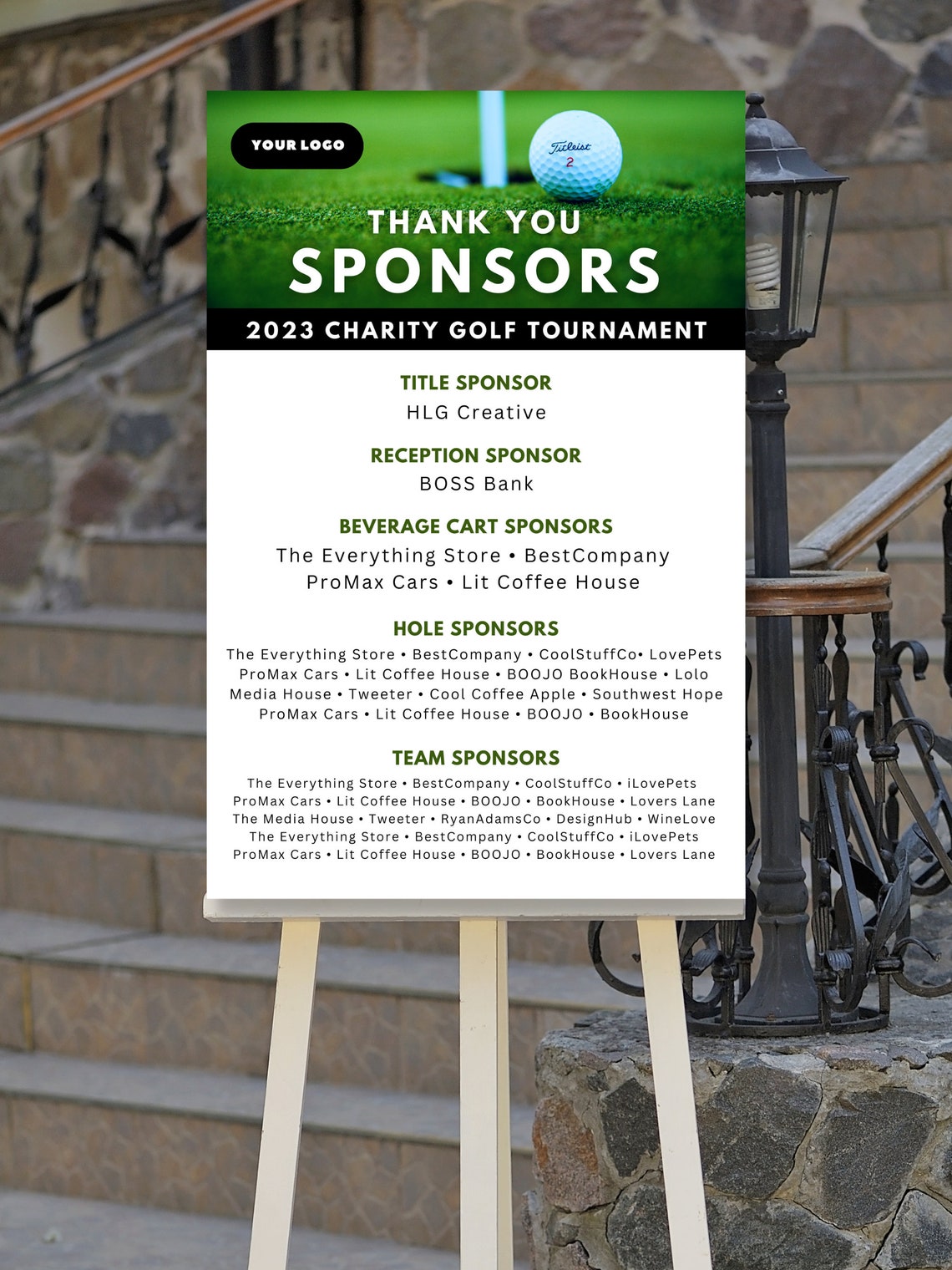 YOUR LOGO

Titleist 2

THANK YOU
SPONSORS

2023 CHARITY GOLF TOURNAMENT

TITLE SPONSOR
HLG Creative

RECEPTION SPONSOR
BOSS Bank

BEVERAGE CART SPONSORS
The Everything Store • BestCompany
ProMax Cars • Lit Coffee House

HOLE SPONSORS
The Everything Store • BestCompany • CoolStuffCo• LovePets
ProMax Cars • Lit Coffee House • BOOJO BookHouse • Lolo
Media House • Tweeter • Cool Coffee Apple • Southwest Hope
ProMax Cars • Lit Coffee House • BOOJO • BookHouse

TEAM SPONSORS
The Everything Store • BestCompany • CoolStuffCo • iLovePets
ProMax Cars • Lit Coffee House • BOOJO • BookHouse • Lovers Lane
The Media House • Tweeter • RyanAdamsCo • DesignHub • WineLove
The Everything Store • BestCompany • CoolStuffCo • iLovePets
ProMax Cars • Lit Coffee House • BOOJO • BookHouse • Lovers Lane